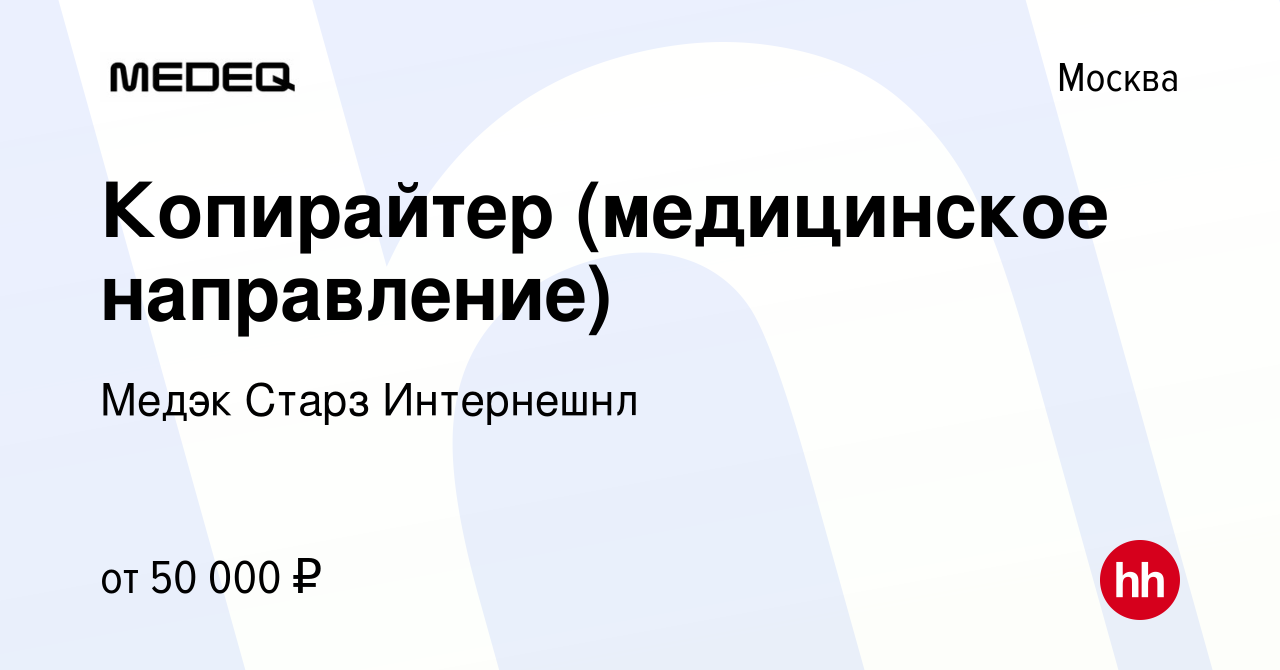 MEDEQ

Москва

Копирайтер (медицинское направление)

Медэк Старз Интернешнл

от 50 000 ₽

hh